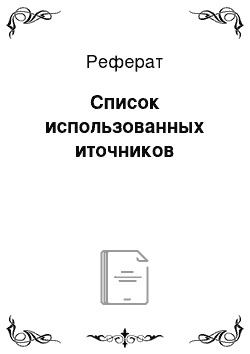 Реферат

Список использованных иточников